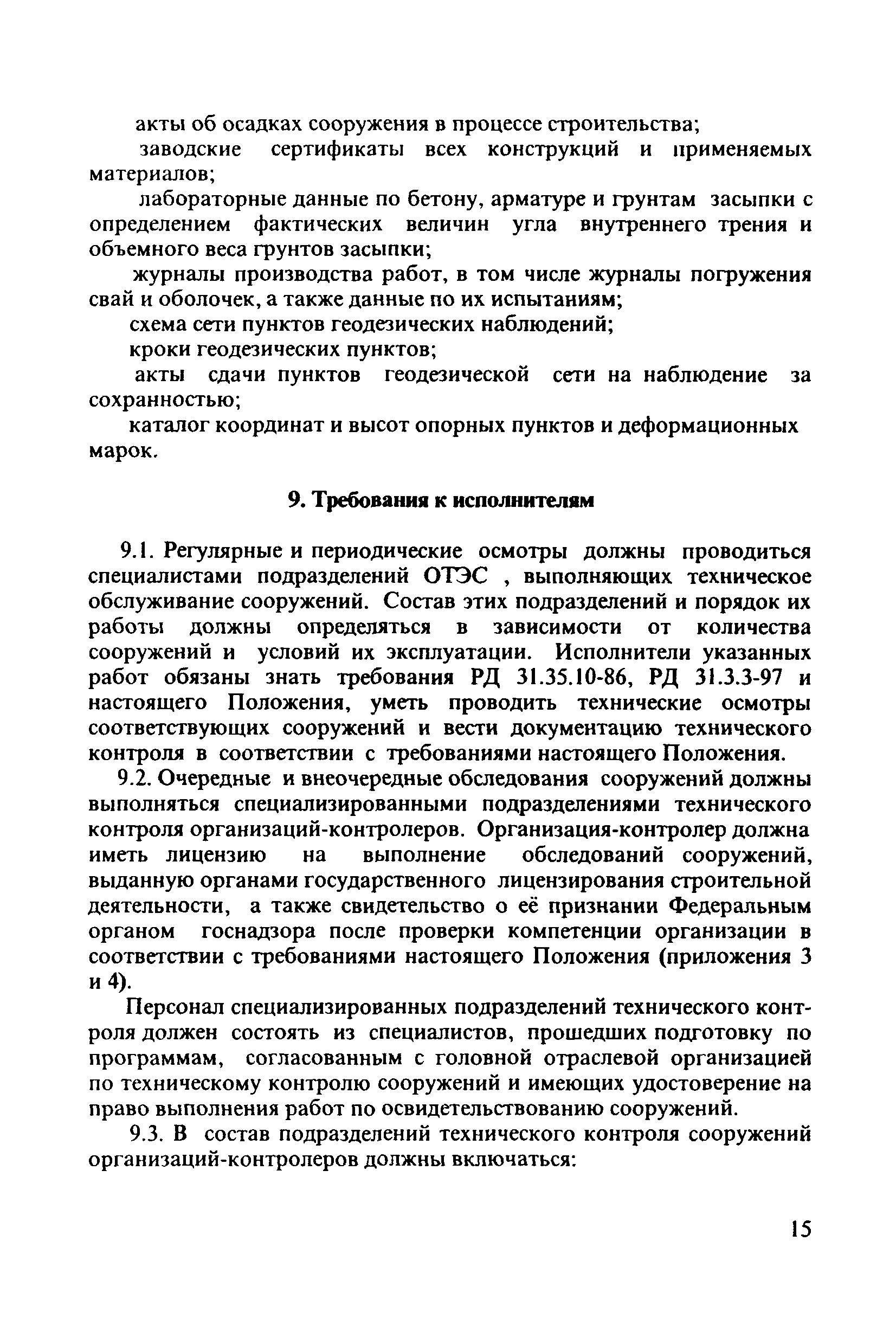 акты об осадках сооружения в процессе строительства;

заводские сертификаты всех конструкций и применяемых материалов;

лабораторные данные по бетону, арматуре и грунтам засыпки с определением фактических величин угла внутреннего трения и объемного веса грунтов засыпки;

журналы производства работ, в том числе журналы погружения свай и оболочек, а также данные по их испытаниям;

схема сети пунктов геодезических наблюдений;

кроки геодезических пунктов;

акты сдачи пунктов геодезической сети на наблюдение за сохранностью;

каталог координат и высот опорных пунктов и деформационных марок.

9. Требования к исполнителям

9.1. Регулярные и периодические осмотры должны проводиться специалистами подразделений ОТЭС , выполняющих техническое обслуживание сооружений. Состав этих подразделений и порядок их работы должны определяться в зависимости от количества сооружений и условий их эксплуатации. Исполнители указанных работ обязаны знать требования РД 31.35.10-86, РД 31.3.3-97 и настоящего Положения, уметь проводить технические осмотры соответствующих сооружений и вести документацию технического контроля в соответствии с требованиями настоящего Положения.

9.2. Очередные и внеочередные обследования сооружений должны выполняться специализированными подразделениями технического контроля организаций-контролеров. Организация-контролер должна иметь лицензию на выполнение обследований сооружений, выданную органами государственного лицензирования строительной деятельности, а также свидетельство о её признании Федеральным органом госнадзора после проверки компетенции организации в соответствии с требованиями настоящего Положения (приложения 3 и 4).

Персонал специализированных подразделений технического контроля должен состоять из специалистов, прошедших подготовку по программам, согласованным с головной отраслевой организацией по техническому контролю сооружений и имеющих удостоверение на право выполнения работ по освидетельствованию сооружений.

9.3. В состав подразделений технического контроля сооружений организаций-контролеров должны включаться:

15